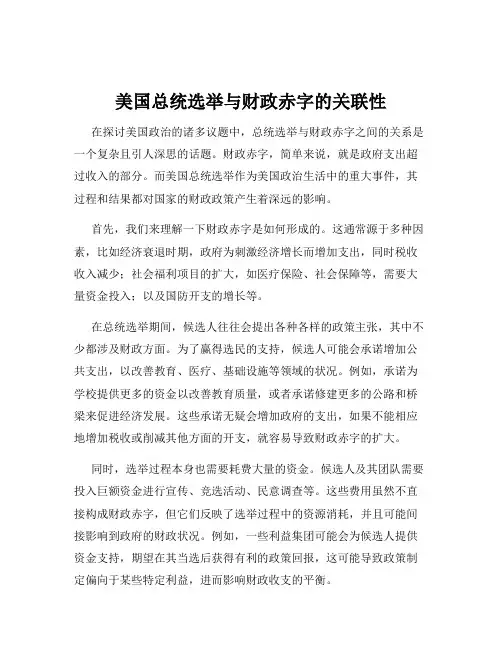 美国总统选举与财政赤字的关联性

在探讨美国政治的诸多议题中，总统选举与财政赤字之间的关系是一个复杂且引人深思的话题。财政赤字，简单来说，就是政府支出超过收入的部分。而美国总统选举作为美国政治生活中的重大事件，其过程和结果都对国家的财政政策产生着深远的影响。

首先，我们来理解一下财政赤字是如何形成的。这通常源于多种因素，比如经济衰退时期，政府为刺激经济增长而增加支出，同时税收收入减少；社会福利项目的扩大，如医疗保险、社会保障等，需要大量资金投入；以及国防开支的增长等。

在总统选举期间，候选人往往会提出各种各样的政策主张，其中不少都涉及财政方面。为了赢得选民的支持，候选人可能会承诺增加公共支出，以改善教育、医疗、基础设施等领域的状况。例如，承诺为学校提供更多的资金以改善教育质量，或者承诺修建更多的公路和桥梁来促进经济发展。这些承诺无疑会增加政府的支出，如果不能相应地增加税收或削减其他方面的开支，就容易导致财政赤字的扩大。

同时，选举过程本身也需要耗费大量的资金。候选人及其团队需要投入巨额资金进行宣传、竞选活动、民意调查等。这些费用虽然不直接构成财政赤字，但它们反映了选举过程中的资源消耗，并且可能间接影响到政府的财政状况。例如，一些利益集团可能会为候选人提供资金支持，期望在其当选后获得有利的政策回报，这可能导致政策制定偏向于某些特定利益，进而影响财政收支的平衡。